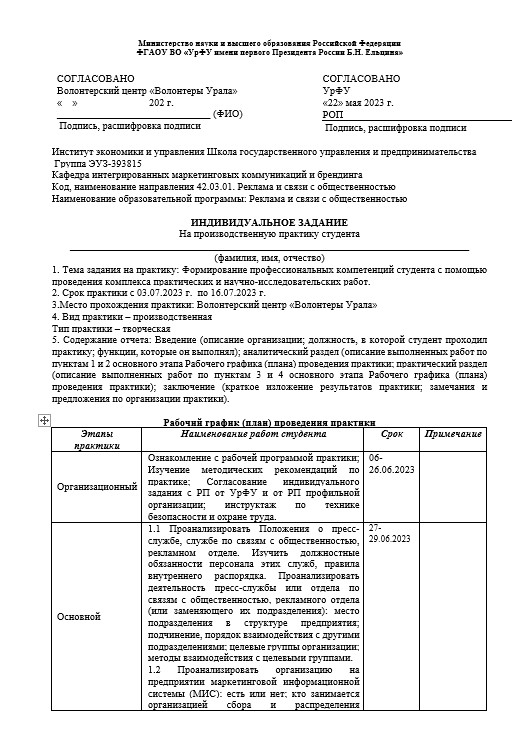 Министерство науки и высшего образования Российской Федерации
ФГАОУ ВО «УрФУ имени первого Президента России Б.Н. Ельцина»

СОГЛАСОВАНО
Волонтерский центр «Волонтеры Урала»
« » 202 г.
(ФИО)
Подпись, расшифровка подписи

СОГЛАСОВАНО
УрФУ
«22» мая 2023 г.
РОП
Подпись, расшифровка подписи

Институт экономики и управления Школа государственного управления и предпринимательства
Группа ЭУЗ-393815
Кафедра интегрированных маркетинговых коммуникаций и брендинга
Код, наименование направления 42.03.01. Реклама и связи с общественностью
Наименование образовательной программы: Реклама и связи с общественностью

ИНДИВИДУАЛЬНОЕ ЗАДАНИЕ
На производственную практику студента

(фамилия, имя, отчество)

1. Тема задания на практику: Формирование профессиональных компетенций студента с помощью проведения комплекса практических и научно-исследовательских работ.
2. Срок практики с 03.07.2023 г. по 16.07.2023 г.
3.Место прохождения практики: Волонтерский центр «Волонтеры Урала»
4. Вид практики – производственная
Тип практики – творческая
5. Содержание отчета: Введение (описание организации; должность, в которой студент проходил практику; функции, которые он выполнял); аналитический раздел (описание выполненных работ по пунктам 1 и 2 основного этапа Рабочего графика (плана) проведения практики; практический раздел (описание выполненных работ по пунктам 3 и 4 основного этапа Рабочего графика (плана) проведения практики); заключение (краткое изложение результатов практики; замечания и предложения по организации практики).

Рабочий график (план) проведения практики

| Этапы практики | Наименование работ студента | Срок | Примечание |
|---|---|---|---|
| Организационный | Ознакомление с рабочей программой практики; Изучение методических рекомендаций по практике; Согласование индивидуального задания с РП от УрФУ и от РП профильной организации; инструктаж по технике безопасности и охране труда. | 06-26.06.2023 | |
| Основной | 1.1 Проанализировать Положения о пресс-службе, службе по связям с общественностью, рекламном отделе. Изучить должностные обязанности персонала этих служб, правила внутреннего распорядка. Проанализировать деятельность пресс-службы или отдела по связям с общественностью, рекламного отдела (или заменяющего их подразделения): место подразделения в структуре предприятия; подчинение, порядок взаимодействия с другими подразделениями; целевые группы организации; методы взаимодействия с целевыми группами. 1.2 Проанализировать организацию на предприятии маркетинговой информационной системы (МИС): есть или нет; кто занимается организацией сбора и распределения | 27-29.06.2023 | |